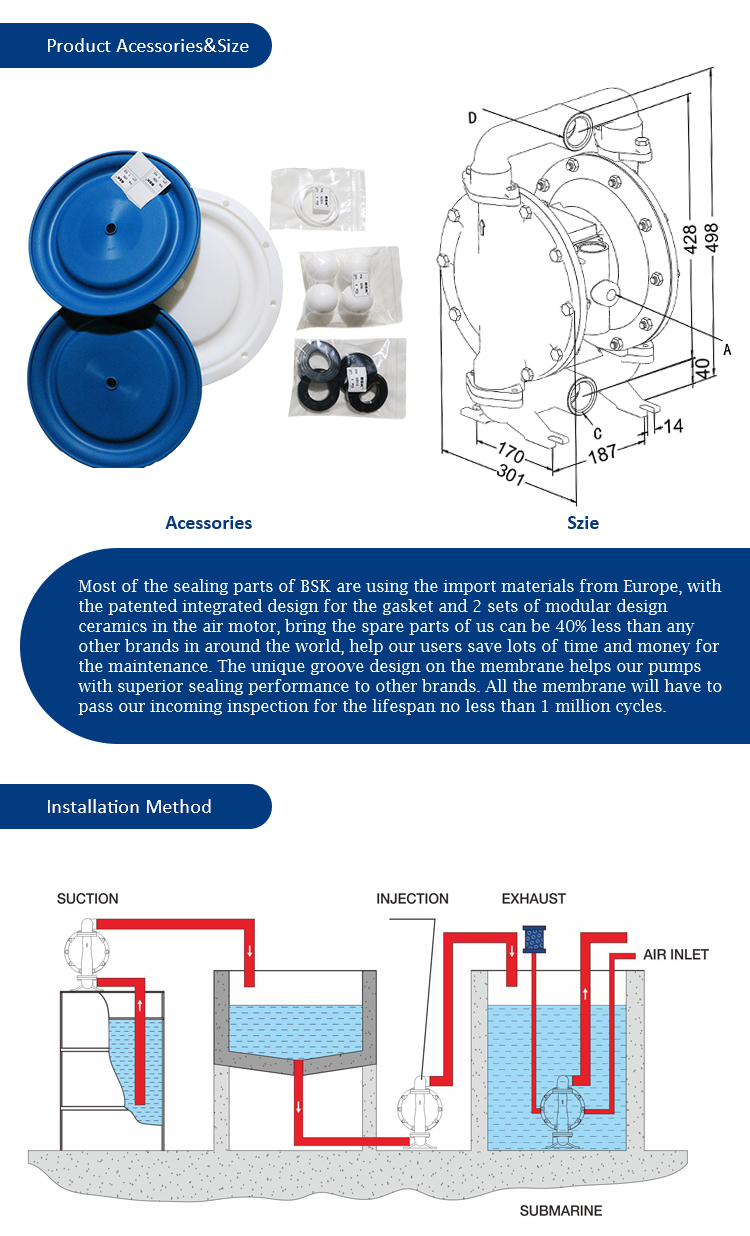 Product Acessories&Size

D

428

498

A

40

C

14

170

187

301

Acessories

Szie

Most of the sealing parts of BSK are using the import materials from Europe, with the patented integrated design for the gasket and 2 sets of modular design ceramics in the air motor, bring the spare parts of us can be 40% less than any other brands in around the world, help our users save lots of time and money for the maintenance. The unique groove design on the membrane helps our pumps with superior sealing performance to other brands. All the membrane will have to pass our incoming inspection for the lifespan no less than 1 million cycles.

Installation Method

SUCTION

INJECTION

EXHAUST

AIR INLET

SUBMARINE